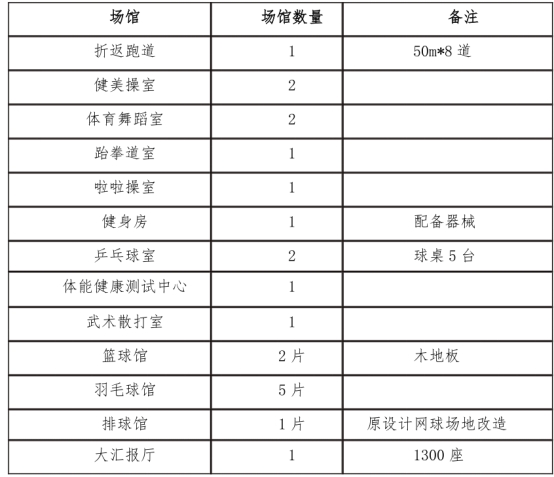 | 场馆 | 场馆数量 | 备注 |
|---|---|---|
| 折返跑道 | 1 | 50m*8 道 |
| 健美操室 | 2 | |
| 体育舞蹈室 | 2 | |
| 跆拳道室 | 1 | |
| 啦啦操室 | 1 | |
| 健身房 | 1 | 配备器械 |
| 乒乓球室 | 2 | 球桌 5 台 |
| 体能健康测试中心 | 1 | |
| 武术散打室 | 1 | |
| 篮球馆 | 2 片 | 木地板 |
| 羽毛球馆 | 5 片 | |
| 排球馆 | 1 片 | 原设计网球场地改造 |
| 大汇报厅 | 1 | 1300 座 |